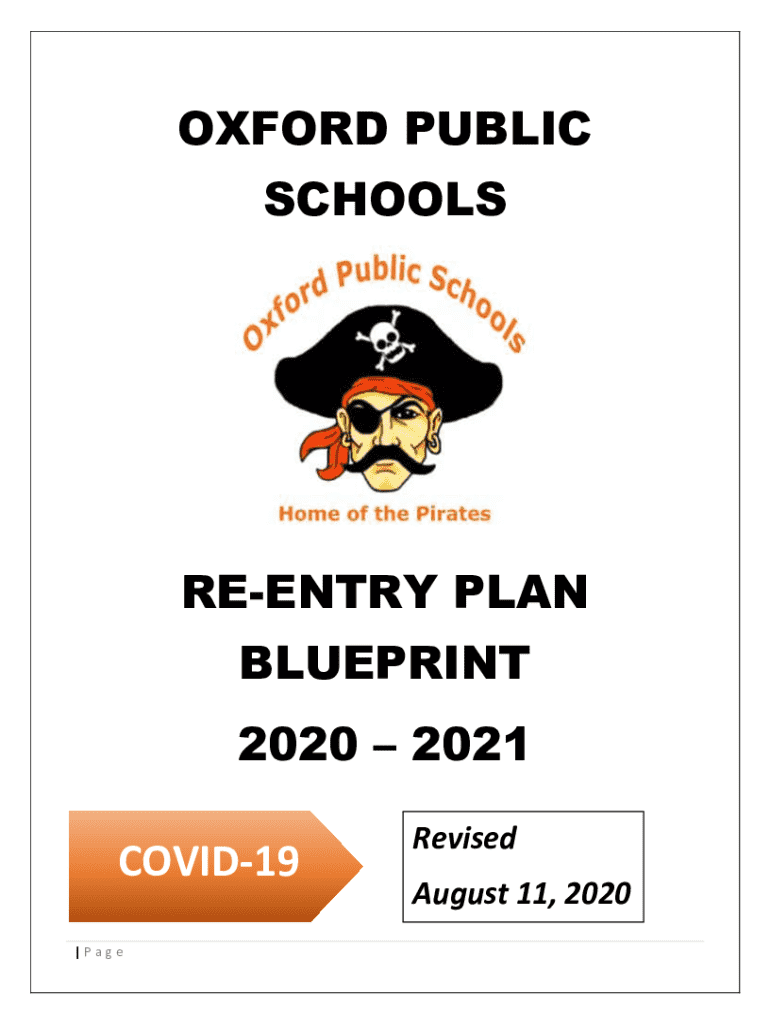 OXFORD PUBLIC SCHOOLS

Oxford Public Schools

Home of the Pirates

RE-ENTRY PLAN BLUEPRINT

2020 – 2021

COVID-19

Revised

August 11, 2020

| P a g e